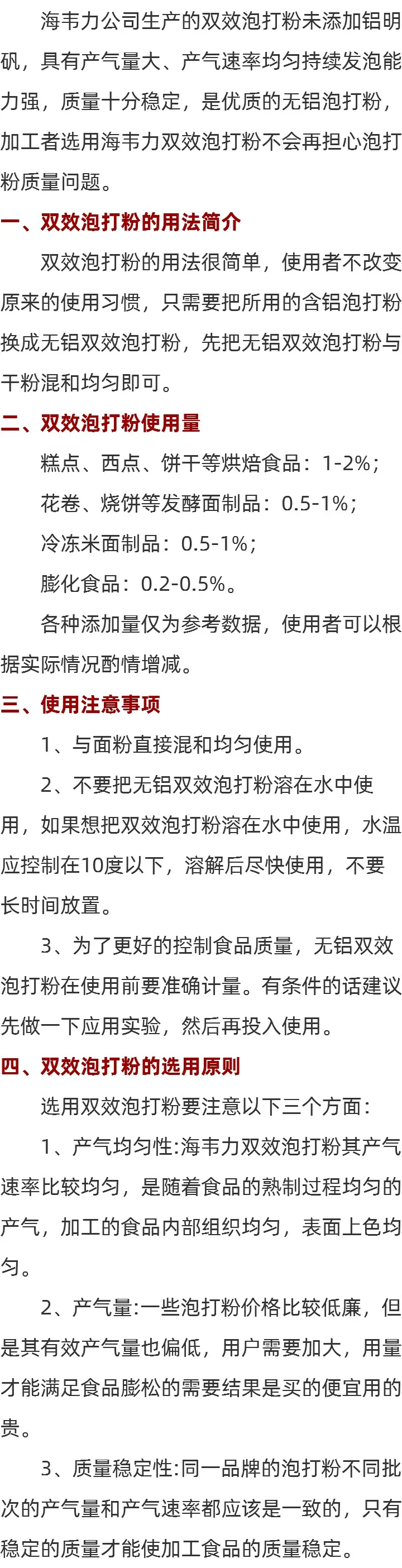 海韦力公司生产的双效泡打粉未添加铝明矾，具有产气量大、产气速率均匀持续发泡能力强，质量十分稳定，是优质的无铝泡打粉，加工者选用海韦力双效泡打粉不会再担心泡打粉质量问题。

一、双效泡打粉的用法简介

双效泡打粉的用法很简单，使用者不改变原来的使用习惯，只需要把所用的含铝泡打粉换成无铝双效泡打粉，先把无铝双效泡打粉与干粉混和均匀即可。

二、双效泡打粉使用量

糕点、西点、饼干等烘焙食品：1-2%；

花卷、烧饼等发酵面制品：0.5-1%；

冷冻米面制品：0.5-1%；

膨化食品：0.2-0.5%。

各种添加量仅为参考数据，使用者可以根据实际情况酌情增减。

三、使用注意事项

1、与面粉直接混和均匀使用。

2、不要把无铝双效泡打粉溶在水中使用，如果想把双效泡打粉溶在水中使用，水温应控制在10度以下，溶解后尽快使用，不要长时间放置。

3、为了更好的控制食品质量，无铝双效泡打粉在使用前要准确计量。有条件的话建议先做一下应用实验，然后再投入使用。

四、双效泡打粉的选用原则

选用双效泡打粉要注意以下三个方面：

1、产气均匀性:海韦力双效泡打粉其产气速率比较均匀，是随着食品的熟制过程均匀的产气，加工的食品内部组织均匀，表面上色均匀。

2、产气量:一些泡打粉价格比较低廉，但是其有效产气量也偏低，用户需要加大，用量才能满足食品膨松的需要结果是买的便宜用的贵。

3、质量稳定性:同一品牌的泡打粉不同批次的产气量和产气速率都应该是一致的，只有稳定的质量才能使加工食品的质量稳定。